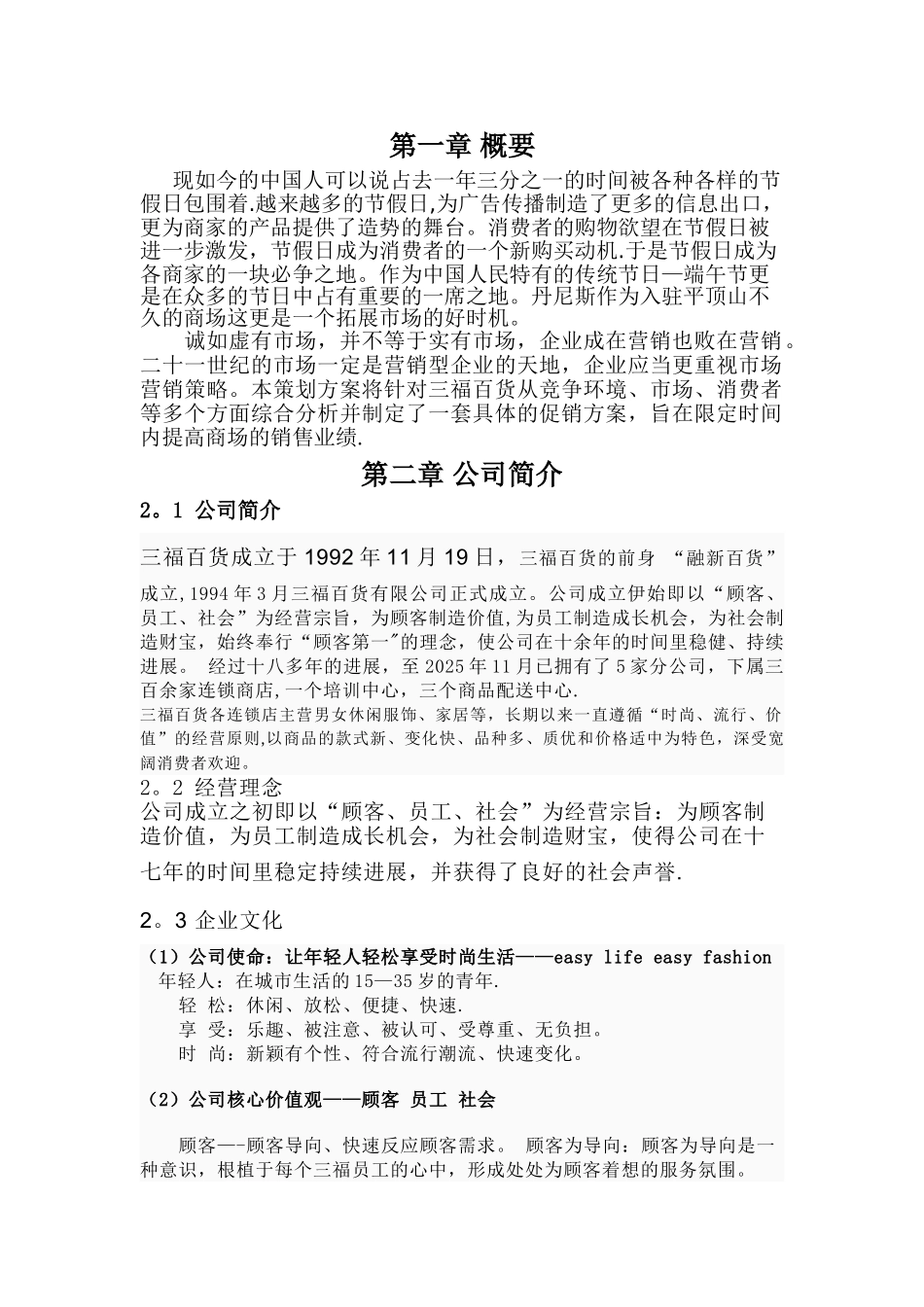 第一章 概要

现如今的中国人可以说占去一年三分之一的时间被各种各样的节假日包围着.越来越多的节假日,为广告传播制造了更多的信息出口，更为商家的产品提供了造势的舞台。消费者的购物欲望在节假日被进一步激发，节假日成为消费者的一个新购买动机.于是节假日成为各商家的一块必争之地。作为中国人民特有的传统节日—端午节更是在众多的节日中占有重要的一席之地。丹尼斯作为入驻平顶山不久的商场这更是一个拓展市场的好时机。

诚如虚有市场，并不等于实有市场，企业成在营销也败在营销。二十一世纪的市场一定是营销型企业的天地，企业应当更重视市场营销策略。本策划方案将针对三福百货从竞争环境、市场、消费者等多个方面综合分析并制定了一套具体的促销方案，旨在限定时间内提高商场的销售业绩.

第二章 公司简介

2。1 公司简介

三福百货成立于1992年11月19日，三福百货的前身 “融新百货”成立,1994年3月三福百货有限公司正式成立。公司成立伊始即以“顾客、员工、社会”为经营宗旨，为顾客制造价值,为员工制造成长机会，为社会制造财宝，始终奉行“顾客第一”的理念，使公司在十余年的时间里稳健、持续进展。 经过十八多年的进展，至2025年11月已拥有了5家分公司，下属三百余家连锁商店,一个培训中心，三个商品配送中心.

三福百货各连锁店主营男女休闲服饰、家居等，长期以来一直遵循“时尚、流行、价值”的经营原则,以商品的款式新、变化快、品种多、质优和价格适中为特色，深受宽阔消费者欢迎。

2。2 经营理念

公司成立之初即以“顾客、员工、社会”为经营宗旨：为顾客制造价值，为员工制造成长机会，为社会制造财宝，使得公司在十七年的时间里稳定持续进展，并获得了良好的社会声誉.

2。3 企业文化

（1）公司使命：让年轻人轻松享受时尚生活——easy life easy fashion

年轻人：在城市生活的15—35岁的青年.

轻 松：休闲、放松、便捷、快速.

享 受：乐趣、被注意、被认可、受尊重、无负担。

时 尚：新颖有个性、符合流行潮流、快速变化。

（2）公司核心价值观——顾客 员工 社会

顾客—-顾客导向、快速反应顾客需求。 顾客为导向：顾客为导向是一种意识，根植于每个三福员工的心中，形成处处为顾客着想的服务氛围。